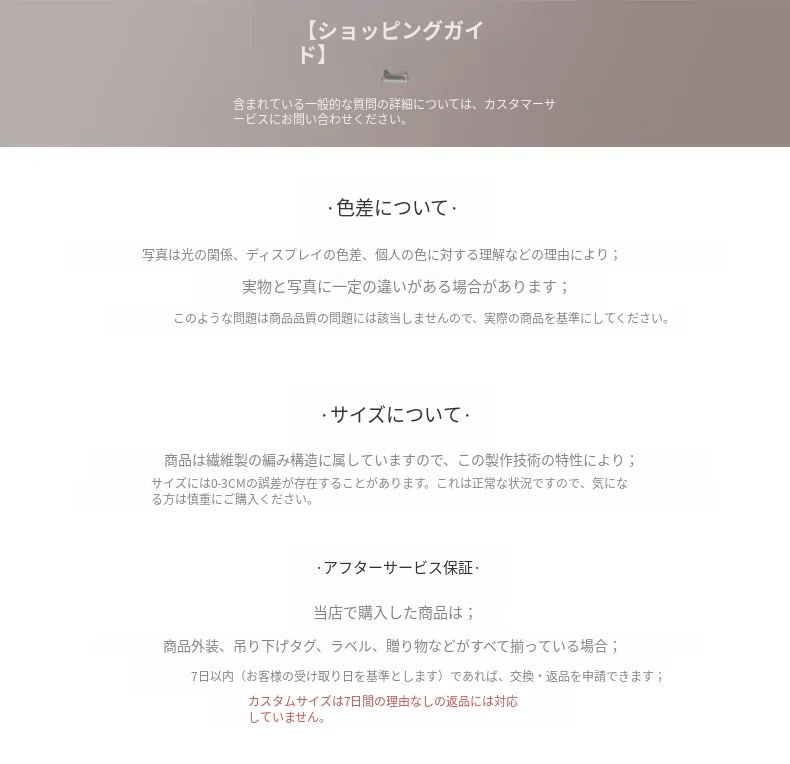 【ショッピングガイド】

含まれている一般的な質問の詳細については、カスタマーサービスにお問い合わせください。

·色差について·

写真は光の関係、ディスプレイの色差、個人の色に対する理解などの理由により；

実物と写真に一定の違いがある場合があります；

このような問題は商品品質の問題には該当しませんので、実際の商品を基準にしてください。

·サイズについて·

商品は繊維製の編み構造に属していますので、この製作技術の特性により；

サイズには0-3CMの誤差が存在することがあります。これは正常な状況ですので、気になる方は慎重にご購入ください。

·アフターサービス保証·

当店で購入した商品は；

商品外装、吊り下げタグ、ラベル、贈り物などがすべて揃っている場合；

7日以内（お客様の受け取り日を基準とします）であれば、交換・返品を申請できます；

カスタムサイズは7日間の理由なしの返品には対応していません。